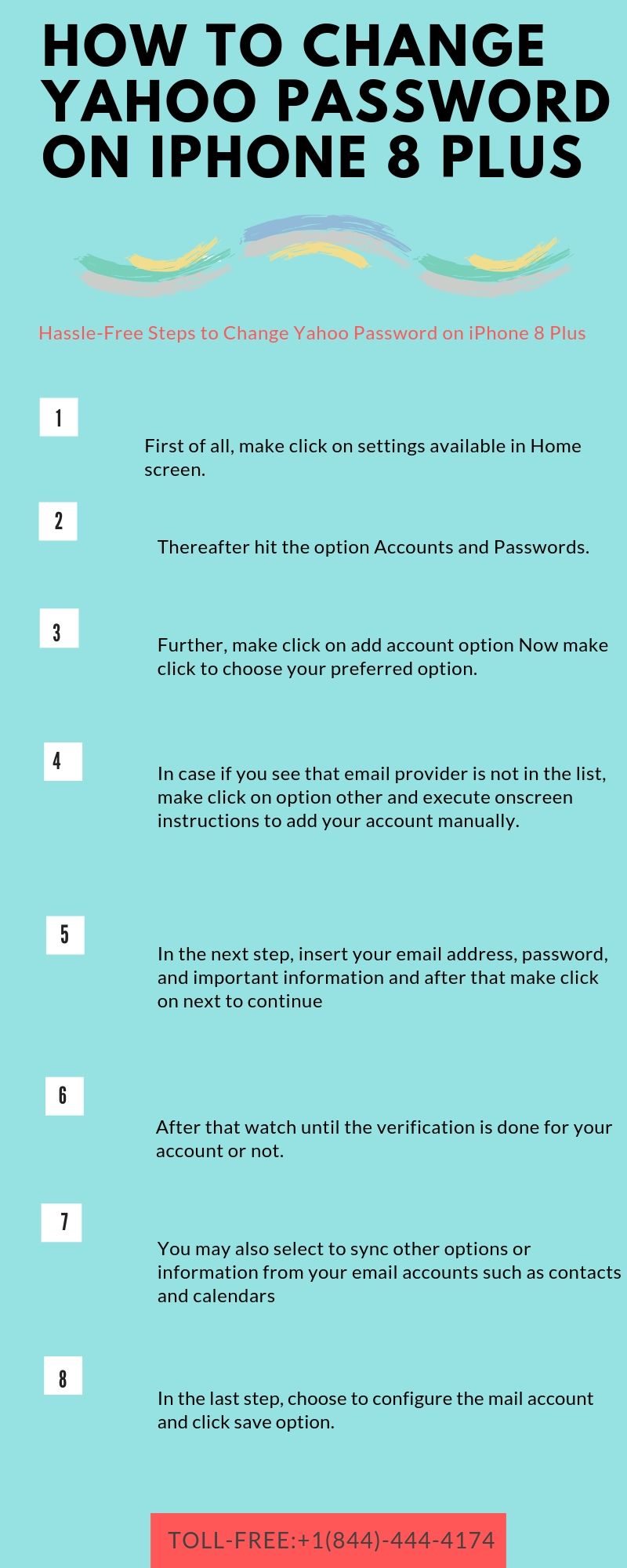 HOW TO CHANGE YAHOO PASSWORD ON IPHONE 8 PLUS

Hassle-Free Steps to Change Yahoo Password on iPhone 8 Plus

1

First of all, make click on settings available in Home screen.

2

Thereafter hit the option Accounts and Passwords.

3

Further, make click on add account option Now make click to choose your preferred option.

4

In case if you see that email provider is not in the list, make click on option other and execute onscreen instructions to add your account manually.

5

In the next step, insert your email address, password, and important information and after that make click on next to continue

6

After that watch until the verification is done for your account or not.

7

You may also select to sync other options or information from your email accounts such as contacts and calendars

8

In the last step, choose to configure the mail account and click save option.

TOLL-FREE:+1(844)-444-4174